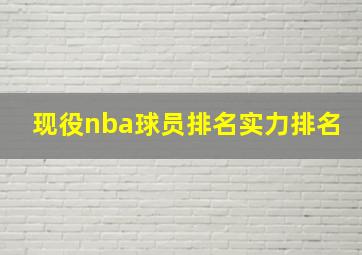 现役nba球员排名实力排名